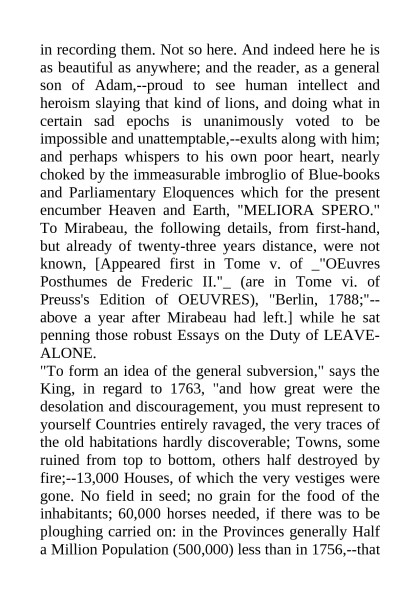 in recording them. Not so here. And indeed here he is as beautiful as anywhere; and the reader, as a general son of Adam,--proud to see human intellect and heroism slaying that kind of lions, and doing what in certain sad epochs is unanimously voted to be impossible and unattemptable,--exults along with him; and perhaps whispers to his own poor heart, nearly choked by the immeasurable imbroglio of Blue-books and Parliamentary Eloquences which for the present encumber Heaven and Earth, "MELIORA SPERO."
To Mirabeau, the following details, from first-hand, but already of twenty-three years distance, were not known, [Appeared first in Tome v. of _"OEuvres Posthumes de Frederic II."_ (are in Tome vi. of Preuss's Edition of OEUVRES), "Berlin, 1788;"--above a year after Mirabeau had left.] while he sat penning those robust Essays on the Duty of LEAVE-ALONE.
"To form an idea of the general subversion," says the King, in regard to 1763, "and how great were the desolation and discouragement, you must represent to yourself Countries entirely ravaged, the very traces of the old habitations hardly discoverable; Towns, some ruined from top to bottom, others half destroyed by fire;--13,000 Houses, of which the very vestiges were gone. No field in seed; no grain for the food of the inhabitants; 60,000 horses needed, if there was to be ploughing carried on: in the Provinces generally Half a Million Population (500,000) less than in 1756,--that